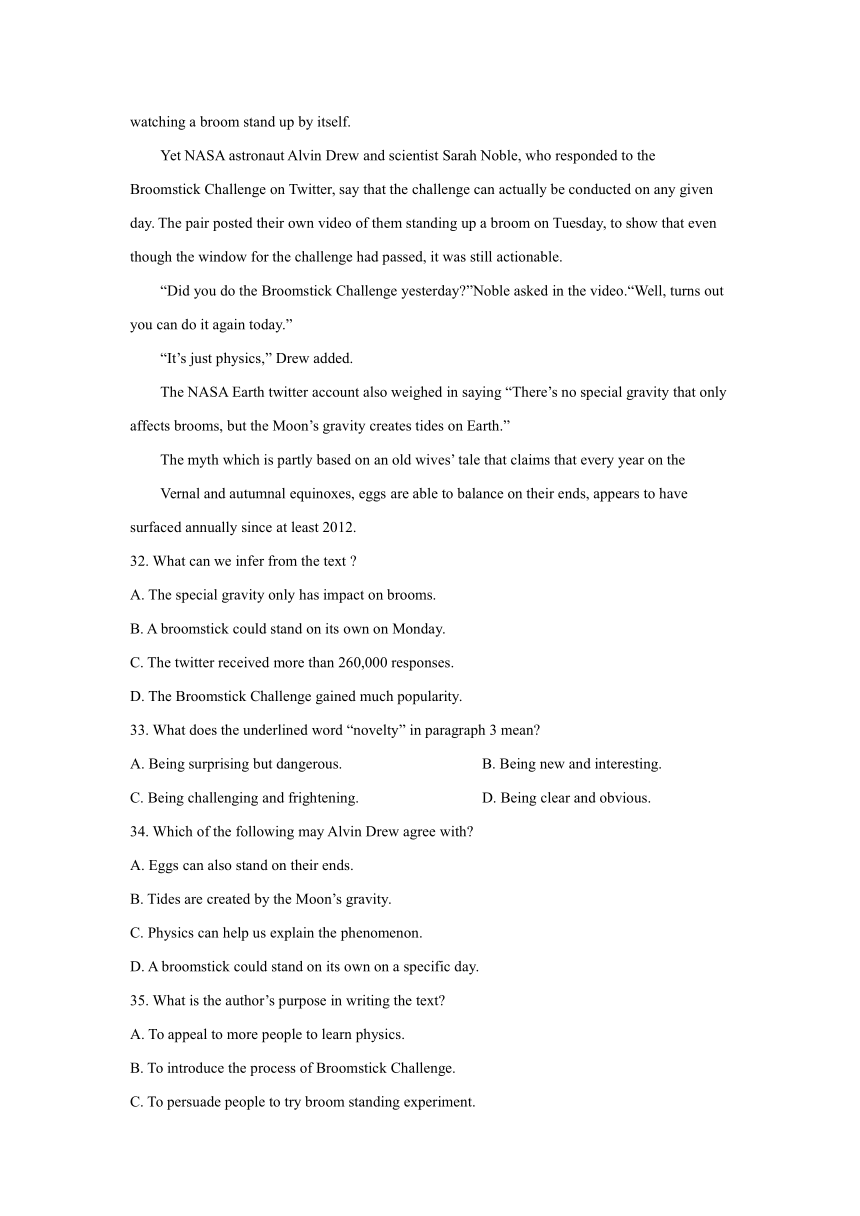 watching a broom stand up by itself.

Yet NASA astronaut Alvin Drew and scientist Sarah Noble, who responded to the Broomstick Challenge on Twitter, say that the challenge can actually be conducted on any given day. The pair posted their own video of them standing up a broom on Tuesday, to show that even though the window for the challenge had passed, it was still actionable.

“Did you do the Broomstick Challenge yesterday?”Noble asked in the video.“Well, turns out you can do it again today.”

“It’s just physics,” Drew added.

The NASA Earth twitter account also weighed in saying “There’s no special gravity that only affects brooms, but the Moon’s gravity creates tides on Earth.”

The myth which is partly based on an old wives’ tale that claims that every year on the

Vernal and autumnal equinoxes, eggs are able to balance on their ends, appears to have surfaced annually since at least 2012.

32. What can we infer from the text ?

A. The special gravity only has impact on brooms.

B. A broomstick could stand on its own on Monday.

C. The twitter received more than 260,000 responses.

D. The Broomstick Challenge gained much popularity.

33. What does the underlined word “novelty” in paragraph 3 mean?

A. Being surprising but dangerous.

B. Being new and interesting.

C. Being challenging and frightening.

D. Being clear and obvious.

34. Which of the following may Alvin Drew agree with?

A. Eggs can also stand on their ends.

B. Tides are created by the Moon’s gravity.

C. Physics can help us explain the phenomenon.

D. A broomstick could stand on its own on a specific day.

35. What is the author’s purpose in writing the text?

A. To appeal to more people to learn physics.

B. To introduce the process of Broomstick Challenge.

C. To persuade people to try broom standing experiment.